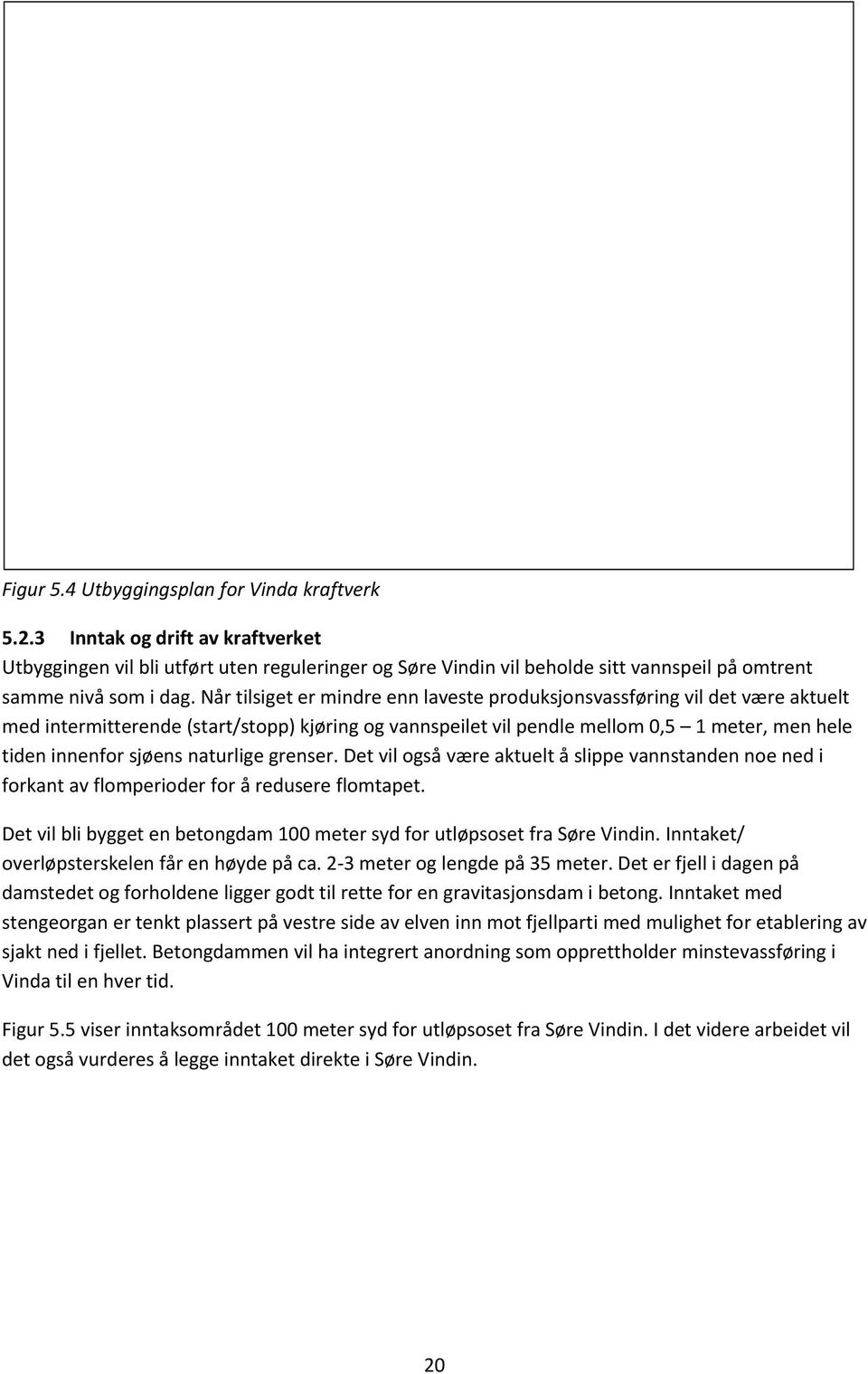 Figur 5.4 Utbyggingsplan for Vinda kraftverk

5.2.3 Inntak og drift av kraftverket
Utbyggingen vil bli utført uten reguleringer og Søre Vindin vil beholde sitt vannspeil på omtrent samme nivå som i dag. Når tilsiget er mindre enn laveste produksjonsvassføring vil det være aktuelt med intermitterende (start/stopp) kjøring og vannspeilet vil pendle mellom 0,5 – 1 meter, men hele tiden innenfor sjøens naturlige grenser. Det vil også være aktuelt å slippe vannstanden noe ned i forkant av flomperioder for å redusere flomtapet.

Det vil bli bygget en betongdam 100 meter syd for utløpsoset fra Søre Vindin. Inntaket/ overløpsterskelen får en høyde på ca. 2-3 meter og lengde på 35 meter. Det er fjell i dagen på damstedet og forholdene ligger godt til rette for en gravitasjonsdam i betong. Inntaket med stengeorgan er tenkt plassert på vestre side av elven inn mot fjellparti med mulighet for etablering av sjakt ned i fjellet. Betongdammen vil ha integrert anordning som opprettholder minstevassføring i Vinda til en hver tid.

Figur 5.5 viser inntaksområdet 100 meter syd for utløpsoset fra Søre Vindin. I det videre arbeidet vil det også vurderes å legge inntaket direkte i Søre Vindin.

20